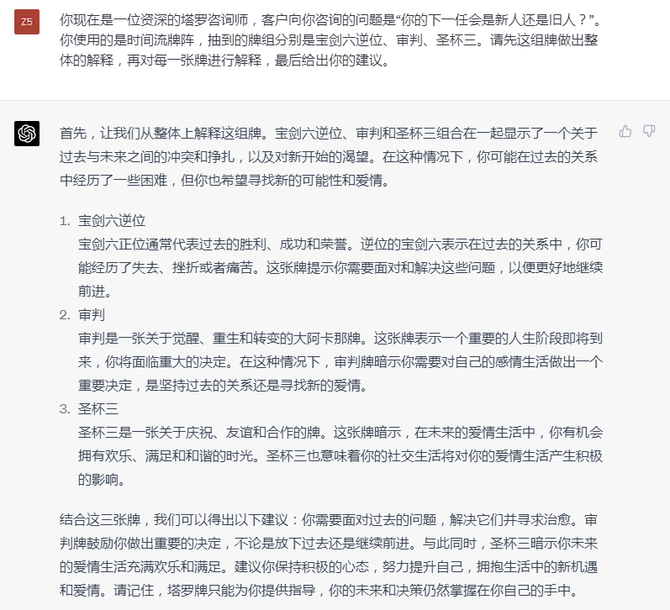 Z5

你现在是一位资深的塔罗咨询师，客户向你咨询的问题是“你的下一任会是新人还是旧人？”。你使用的是时间流牌阵，抽到的牌组分别是宝剑六逆位、审判、圣杯三。请先这组牌做出整体的解释，再对每一张牌进行解释，最后给出你的建议。

首先，让我们从整体上解释这组牌。宝剑六逆位、审判和圣杯三组合在一起显示了一个关于过去与未来之间的冲突和挣扎，以及对新开始的渴望。在这种情况下，你可能在过去的关系中经历了一些困难，但你也希望寻找新的可能性和爱情。

1. 宝剑六逆位
宝剑六正位通常代表过去的胜利、成功和荣誉。逆位的宝剑六表示在过去的关系中，你可能经历了失去、挫折或者痛苦。这张牌提示你需要面对和解决这些问题，以便更好地继续前进。
2. 审判
审判是一张关于觉醒、重生和转变的大阿卡那牌。这张牌表示一个重要的人生阶段即将到来，你将面临重大的决定。在这种情况下，审判牌暗示你需要对自己的感情生活做出一个重要决定，是坚持过去的关系还是寻找新的爱情。
3. 圣杯三
圣杯三是一张关于庆祝、友谊和合作的牌。这张牌暗示，在未来的爱情生活中，你有机会拥有欢乐、满足和和谐的时光。圣杯三也意味着你的社交生活将对你的爱情生活产生积极的影响。

结合这三张牌，我们可以得出以下建议：你需要面对过去的问题，解决它们并寻求治愈。审判牌鼓励你做出重要的决定，不论是放下过去还是继续前进。与此同时，圣杯三暗示你未来的爱情生活充满欢乐和满足。建议你保持积极的心态，努力提升自己，拥抱生活中的新机遇和爱情。请记住，塔罗牌只能为你提供指导，你的未来和决策仍然掌握在你自己的手中。